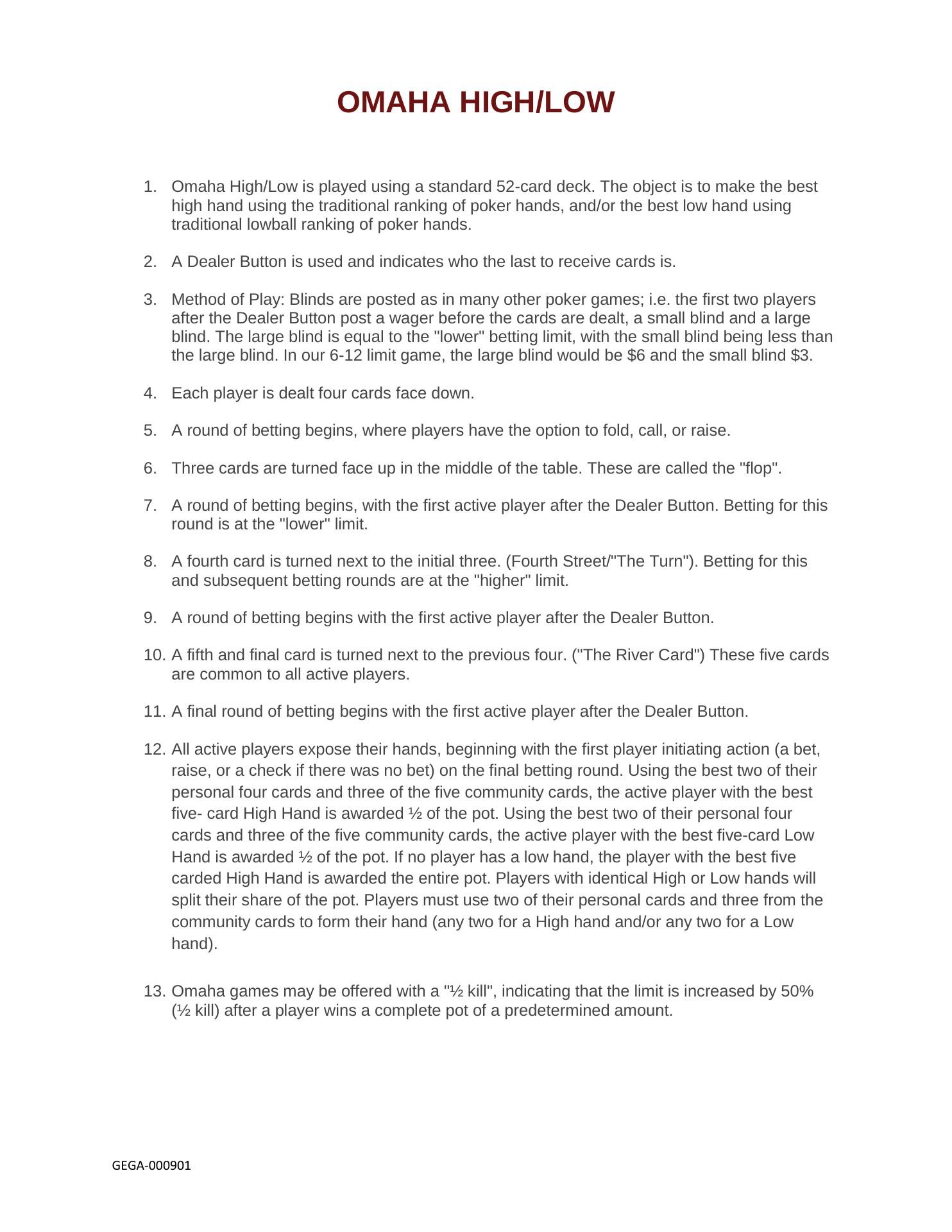 OMAHA HIGH/LOW

1. Omaha High/Low is played using a standard 52-card deck. The object is to make the best high hand using the traditional ranking of poker hands, and/or the best low hand using traditional lowball ranking of poker hands.

2. A Dealer Button is used and indicates who the last to receive cards is.

3. Method of Play: Blinds are posted as in many other poker games; i.e. the first two players after the Dealer Button post a wager before the cards are dealt, a small blind and a large blind. The large blind is equal to the "lower" betting limit, with the small blind being less than the large blind. In our 6-12 limit game, the large blind would be \$6 and the small blind \$3.

4. Each player is dealt four cards face down.

5. A round of betting begins, where players have the option to fold, call, or raise.

6. Three cards are turned face up in the middle of the table. These are called the "flop".

7. A round of betting begins, with the first active player after the Dealer Button. Betting for this round is at the "lower" limit.

8. A fourth card is turned next to the initial three. (Fourth Street/"The Turn"). Betting for this and subsequent betting rounds are at the "higher" limit.

9. A round of betting begins with the first active player after the Dealer Button.

10. A fifth and final card is turned next to the previous four. ("The River Card") These five cards are common to all active players.

11. A final round of betting begins with the first active player after the Dealer Button.

12. All active players expose their hands, beginning with the first player initiating action (a bet, raise, or a check if there was no bet) on the final betting round. Using the best two of their personal four cards and three of the five community cards, the active player with the best five- card High Hand is awarded ½ of the pot. Using the best two of their personal four cards and three of the five community cards, the active player with the best five-card Low Hand is awarded ½ of the pot. If no player has a low hand, the player with the best five carded High Hand is awarded the entire pot. Players with identical High or Low hands will split their share of the pot. Players must use two of their personal cards and three from the community cards to form their hand (any two for a High hand and/or any two for a Low hand).

13. Omaha games may be offered with a "½ kill", indicating that the limit is increased by 50% (½ kill) after a player wins a complete pot of a predetermined amount.

GEGA-000901